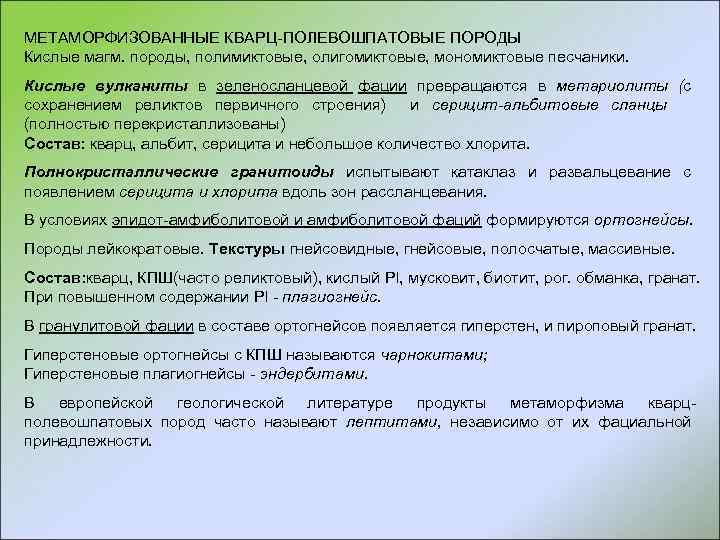 МЕТАМОРФИЗОВАННЫЕ КВАРЦ-ПОЛЕВОШПАТОВЫЕ ПОРОДЫ
Кислые магм. породы, полимиктовые, олигомиктовые, мономиктовые песчаники.

Кислые вулканиты в зеленосланцевой фации превращаются в метариолиты (с сохранением реликтов первичного строения) и серицит-альбитовые сланцы (полностью перекристаллизованы)
Состав: кварц, альбит, серицита и небольшое количество хлорита.

Полнокристаллические гранитоиды испытывают катаклаз и развальцевание с появлением серицита и хлорита вдоль зон рассланцевания.

В условиях эпидот-амфиболитовой и амфиболитовой фаций формируются ортогнейсы.

Породы лейкократовые. Текстуры гнейсовидные, гнейсовые, полосчатые, массивные.

Состав:кварц, КПШ(часто реликтовый), кислый Pl, мусковит, биотит, рог. обманка, гранат. При повышенном содержании Pl - плагиогнейс.

В гранулитовой фации в составе ортогнейсов появляется гиперстен, и пироповый гранат.

Гиперстеновые ортогнейсы с КПШ называются чарнокитами;
Гиперстеновые плагиогнейсы - эндербитами.

В европейской геологической литературе продукты метаморфизма кварц-полевошпатовых пород часто называют лептитами, независимо от их фациальной принадлежности.